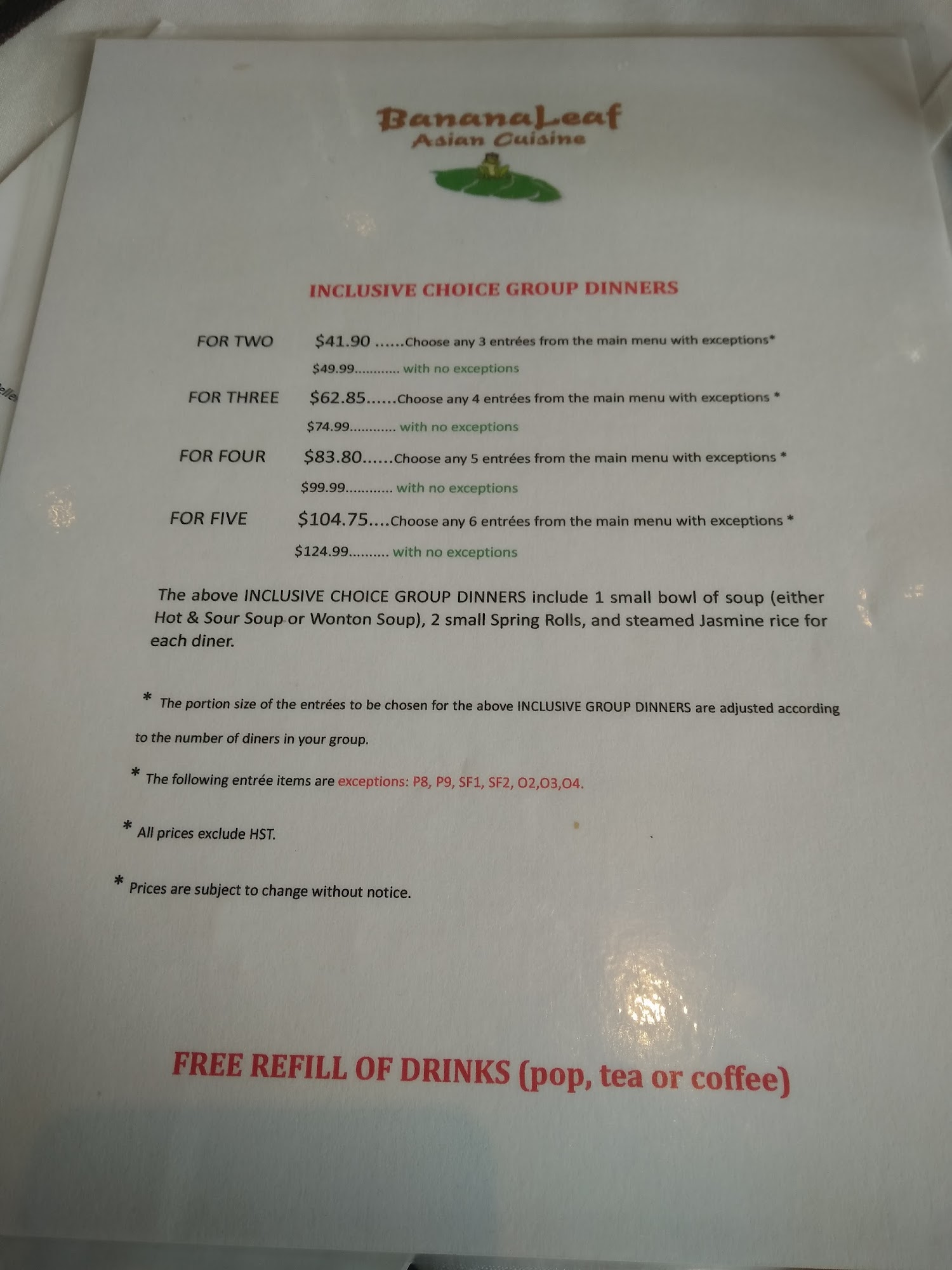 BananaLeaf
Asian Cuisine

INCLUSIVE CHOICE GROUP DINNERS

FOR TWO $41.90 Choose any 3 entrées from the main menu with exceptions*
$49.99 with no exceptions

FOR THREE $62.85 Choose any 4 entrées from the main menu with exceptions *
$74.99 with no exceptions

FOR FOUR $83.80 Choose any 5 entrées from the main menu with exceptions *
$99.99 with no exceptions

FOR FIVE $104.75 Choose any 6 entrées from the main menu with exceptions *
$124.99 with no exceptions

The above INCLUSIVE CHOICE GROUP DINNERS include 1 small bowl of soup (either Hot & Sour Soup or Wonton Soup), 2 small Spring Rolls, and steamed Jasmine rice for each diner.

* The portion size of the entrées to be chosen for the above INCLUSIVE GROUP DINNERS are adjusted according to the number of diners in your group.

* The following entrée items are exceptions: P8, P9, SF1, SF2, O2,O3,O4.

* All prices exclude HST.

* Prices are subject to change without notice.

FREE REFILL OF DRINKS (pop, tea or coffee)